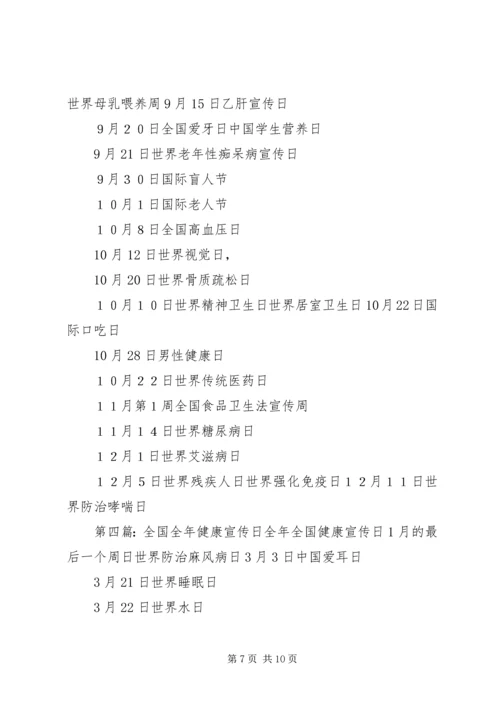 世界母乳喂养周9月15日乙肝宣传日

９月２０日全国爱牙日中国学生营养日

9月21日世界老年性痴呆病宣传日

９月３０日国际盲人节

１０月１日国际老人节

１０月8日全国高血压日

10月12日世界视觉日，

10月20日世界骨质疏松日

１０月１０日世界精神卫生日世界居室卫生日10月22日国际口吃日

10月28日男性健康日

１０月２２日世界传统医药日

１１月第１周全国食品卫生法宣传周

１１月１４日世界糖尿病日

１２月１日世界艾滋病日

１２月5日世界残疾人日世界强化免疫日１２月１１日世界防治哮喘日

第四篇：全国全年健康宣传日全年全国健康宣传日1月的最后一个周日世界防治麻风病日3月3日中国爱耳日

3月21日世界睡眠日

3月22日世界水日

第7页 共10页